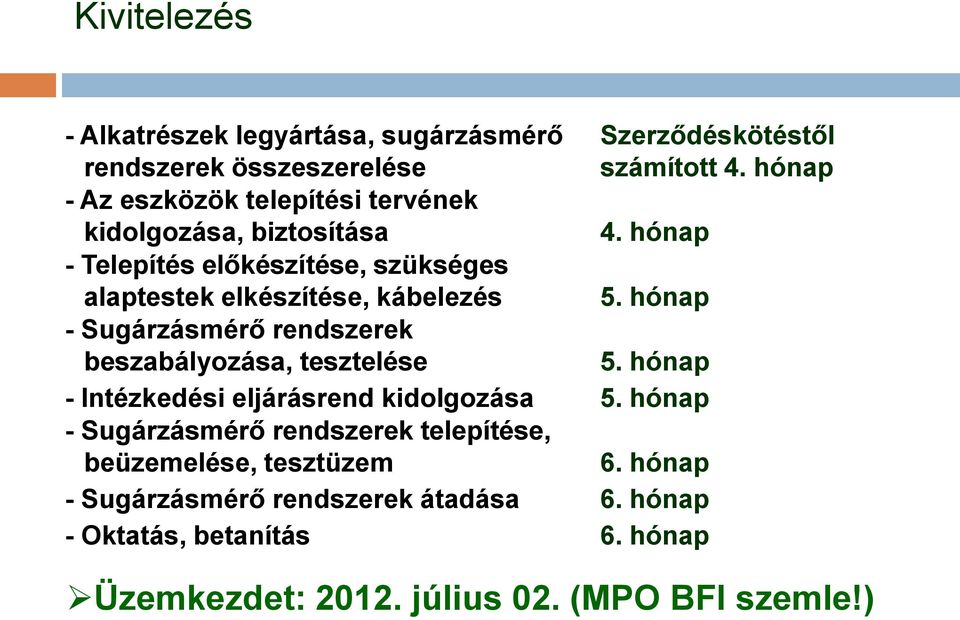 Kivitelezés

| | |
|---|---|
| - Alkatrészek legyártása, sugárzásmérő rendszerek összeszerelése | Szerződéskötéstől számított 4. hónap |
| - Az eszközök telepítési tervének kidolgozása, biztosítása | 4. hónap |
| - Telepítés előkészítése, szükséges alaptestek elkészítése, kábelezés | 5. hónap |
| - Sugárzásmérő rendszerek beszabályozása, tesztelése | 5. hónap |
| - Intézkedési eljárásrend kidolgozása | 5. hónap |
| - Sugárzásmérő rendszerek telepítése, beüzemelése, tesztüzem | 6. hónap |
| - Sugárzásmérő rendszerek átadása | 6. hónap |
| - Oktatás, betanítás | 6. hónap |

➢Üzemkezdet: 2012. július 02. (MPO BFI szemle!)